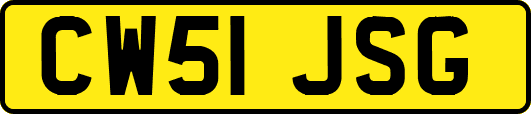 CW51 JSG